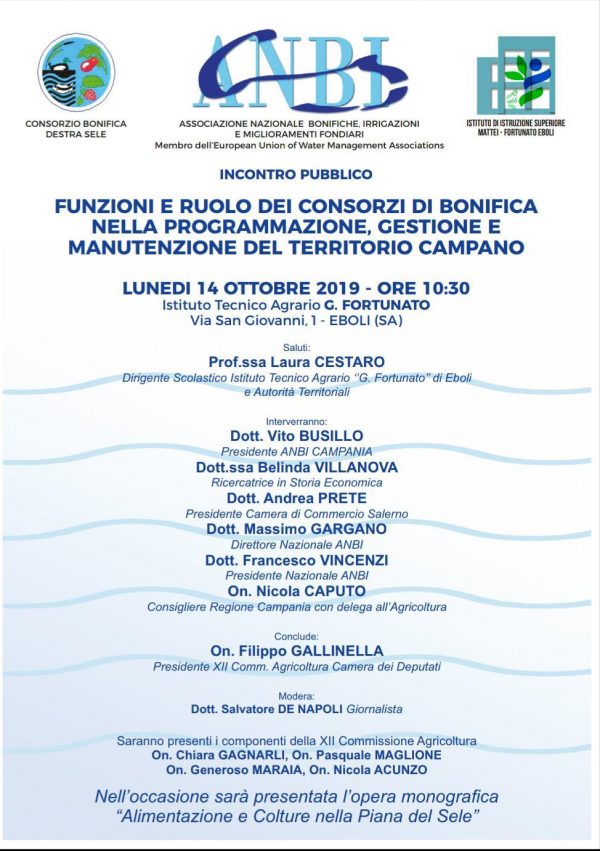 CONSORZIO BONIFICA DESTRA SELE

ANBI
ASSOCIAZIONE NAZIONALE BONIFICHE, IRRIGAZIONI E MIGLIORAMENTI FONDIARI
Membro dell'European Union of Water Management Associations

ISTITUTO DI ISTRUZIONE SUPERIORE MATTEI - FORTUNATO EBOLI

INCONTRO PUBBLICO

FUNZIONI E RUOLO DEI CONSORZI DI BONIFICA NELLA PROGRAMMAZIONE, GESTIONE E MANUTENZIONE DEL TERRITORIO CAMPANO

LUNEDI 14 OTTOBRE 2019 - ORE 10:30
Istituto Tecnico Agrario G. FORTUNATO
Via San Giovanni, 1 - EBOLI (SA)

Saluti:
Prof.ssa Laura CESTARO
Dirigente Scolastico Istituto Tecnico Agrario "G. Fortunato" di Eboli e Autorità Territoriali

Interverranno:
Dott. Vito BUSILLO
Presidente ANBI CAMPANIA
Dott.ssa Belinda VILLANOVA
Ricercatrice in Storia Economica
Dott. Andrea PRETE
Presidente Camera di Commercio Salerno
Dott. Massimo GARGANO
Direttore Nazionale ANBI
Dott. Francesco VINCENZI
Presidente Nazionale ANBI
On. Nicola CAPUTO
Consigliere Regione Campania con delega all'Agricoltura

Conclude:
On. Filippo GALLINELLA
Presidente XII Comm. Agricoltura Camera dei Deputati

Modera:
Dott. Salvatore DE NAPOLI Giornalista

Saranno presenti i componenti della XII Commissione Agricoltura
On. Chiara GAGNARLI, On. Pasquale MAGLIONE
On. Generoso MARAIA, On. Nicola ACUNZO

Nell'occasione sarà presentata l'opera monografica "Alimentazione e Colture nella Piana del Sele"